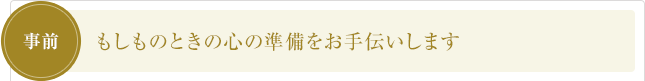 事前

もしものときの心の準備をお手伝いします